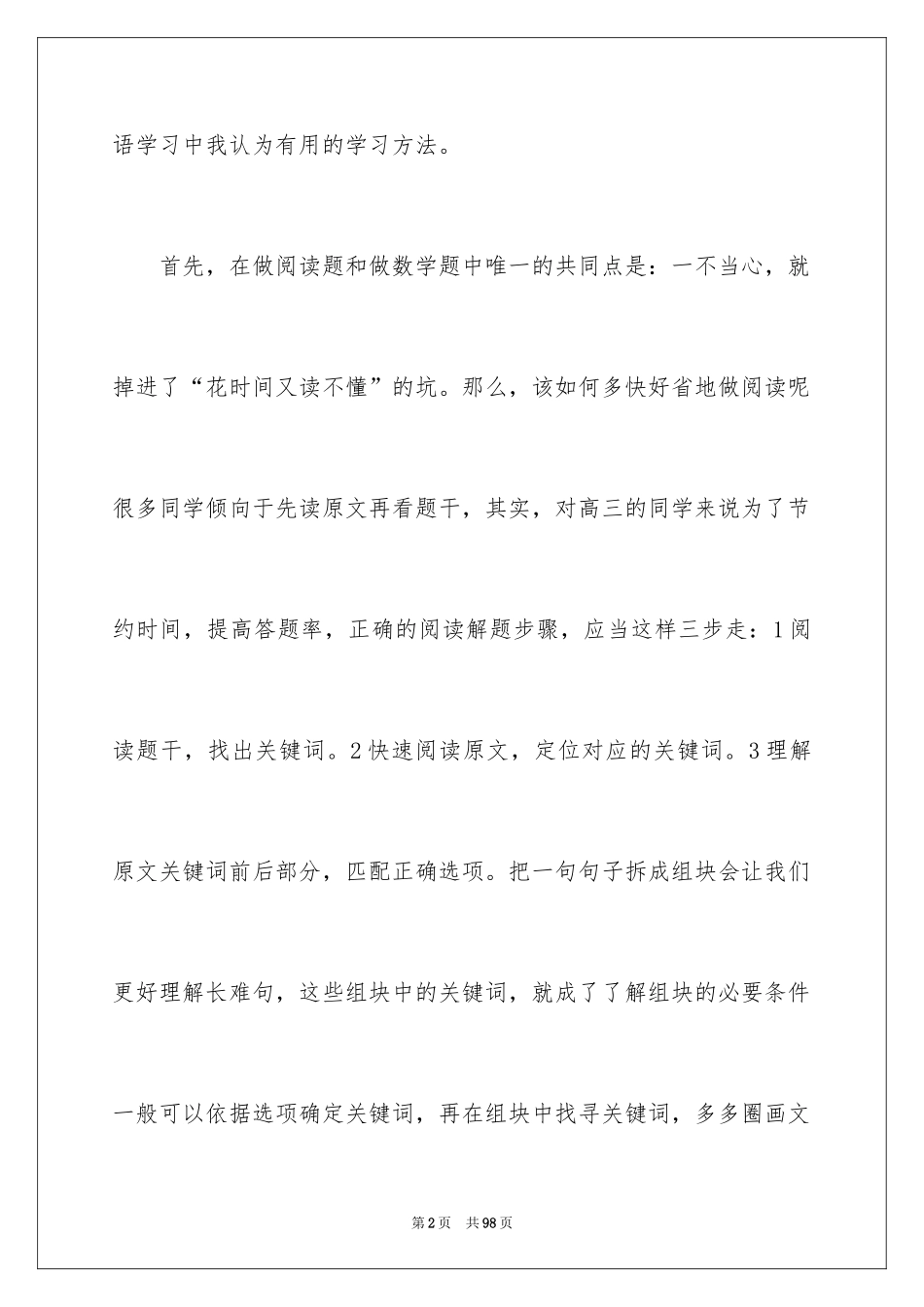 语学习中我认为有用的学习方法。

首先，在做阅读题和做数学题中唯一的共同点是：一不当心，就掉进了“花时间又读不懂”的坑。那么，该如何多快好省地做阅读呢很多同学倾向于先读原文再看题干，其实，对高三的同学来说为了节约时间，提高答题率，正确的阅读解题步骤，应当这样三步走：1阅读题干，找出关键词。2快速阅读原文，定位对应的关键词。3理解原文关键词前后部分，匹配正确选项。把一句句子拆成组块会让我们更好理解长难句，这些组块中的关键词，就成了了解组块的必要条件一般可以依据选项确定关键词，再在组块中找寻关键词，多多圈画文

第2页 共98页